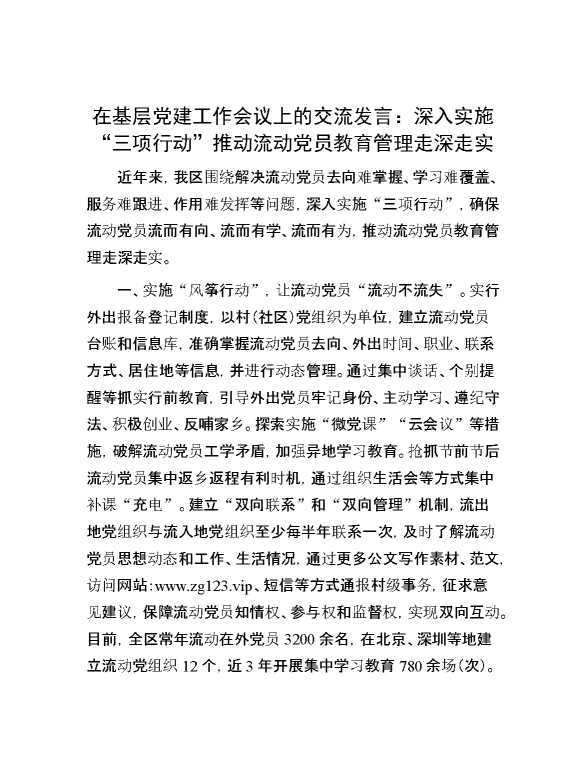 在基层党建工作会议上的交流发言：深入实施“三项行动”推动流动党员教育管理走深走实

近年来，我区围绕解决流动党员去向难掌握、学习难覆盖、服务难跟进、作用难发挥等问题，深入实施“三项行动”，确保流动党员流而有向、流而有学、流而有为，推动流动党员教育管理走深走实。

一、实施“风筝行动”，让流动党员“流动不流失”。实行外出报备登记制度，以村（社区）党组织为单位，建立流动党员台账和信息库，准确掌握流动党员去向、外出时间、职业、联系方式、居住地等信息，并进行动态管理。通过集中谈话、个别提醒等抓实行前教育，引导外出党员牢记身份、主动学习、遵纪守法、积极创业、反哺家乡。探索实施“微党课”“云会议”等措施，破解流动党员工学矛盾，加强异地学习教育。抢抓节前节后流动党员集中返乡返程有利时机，通过组织生活会等方式集中补课“充电”。建立“双向联系”和“双向管理”机制，流出地党组织与流入地党组织至少每半年联系一次，及时了解流动党员思想动态和工作、生活情况，通过更多公文写作素材、范文，访问网站：www.zg123.vip、短信等方式通报村级事务，征求意见建议，保障流动党员知情权、参与权和监督权，实现双向互动。目前，全区常年流动在外党员 3200 余名，在北京、深圳等地建立流动党组织 12 个，近 3 年开展集中学习教育 780 余场（次）。